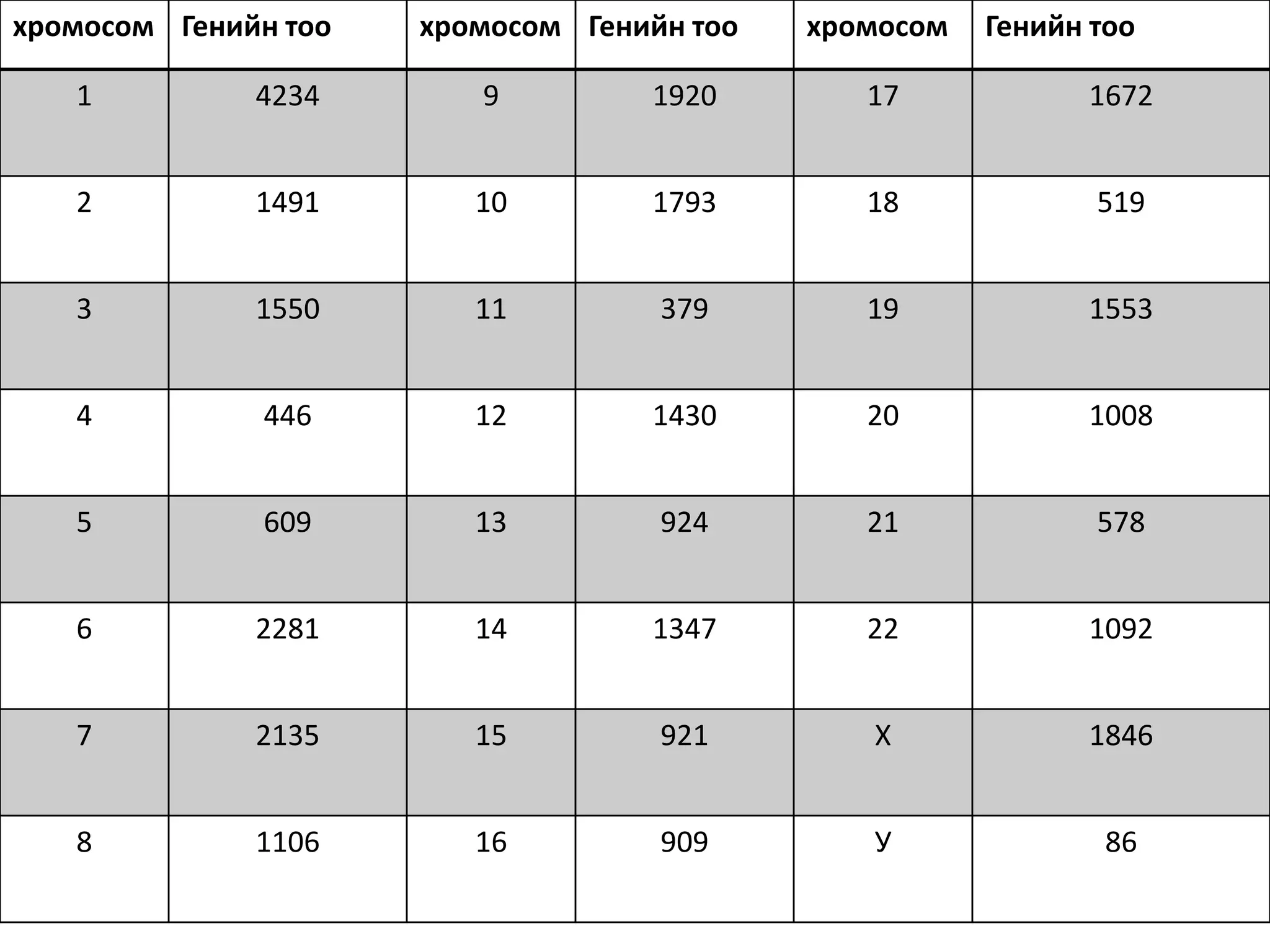 | хромосом | Генийн тоо | хромосом | Генийн тоо | хромосом | Генийн тоо |
|---|---|---|---|---|---|
| 1 | 4234 | 9 | 1920 | 17 | 1672 |
| 2 | 1491 | 10 | 1793 | 18 | 519 |
| 3 | 1550 | 11 | 379 | 19 | 1553 |
| 4 | 446 | 12 | 1430 | 20 | 1008 |
| 5 | 609 | 13 | 924 | 21 | 578 |
| 6 | 2281 | 14 | 1347 | 22 | 1092 |
| 7 | 2135 | 15 | 921 | Х | 1846 |
| 8 | 1106 | 16 | 909 | У | 86 |